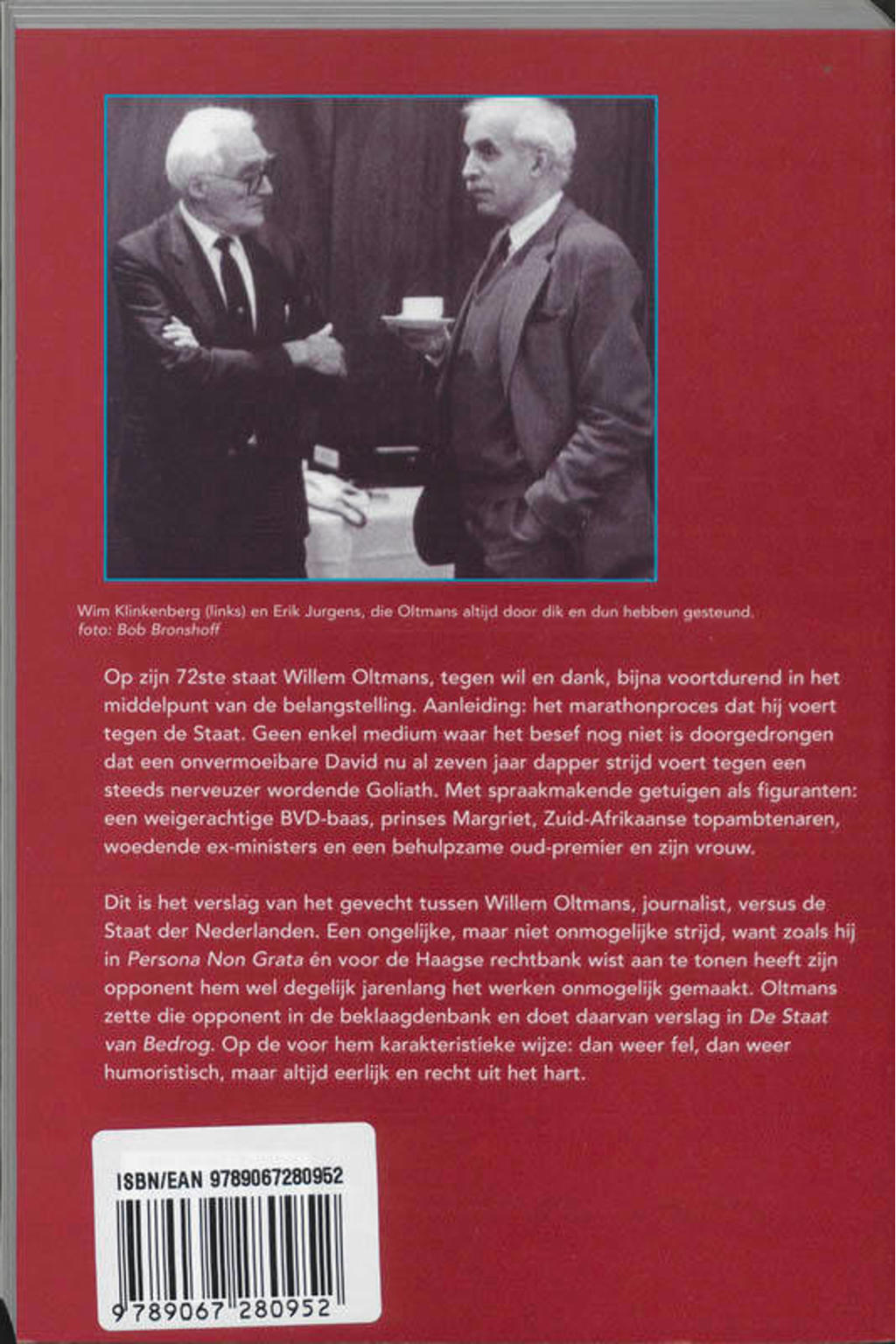 Wim Klinkenberg (links) en Erik Jurgens, die Oltmans altijd door dik en dun hebben gesteund.
foto: Bob Bronshoff

Op zijn 72ste staat Willem Oltmans, tegen wil en dank, bijna voortdurend in het middelpunt van de belangstelling. Aanleiding: het marathonproces dat hij voert tegen de Staat. Geen enkel medium waar het besef nog niet is doorgedrongen dat een onvermoeibare David nu al zeven jaar dapper strijd voert tegen een steeds nerveuzer wordende Goliath. Met spraakmakende getuigen als figuranten: een weigerachtige BVD-baas, prinses Margriet, Zuid-Afrikaanse topambtenaren, woedende ex-ministers en een behulpzame oud-premier en zijn vrouw.

Dit is het verslag van het gevecht tussen Willem Oltmans, journalist, versus de Staat der Nederlanden. Een ongelijke, maar niet onmogelijke strijd, want zoals hij in Persona Non Grata én voor de Haagse rechtbank wist aan te tonen heeft zijn opponent hem wel degelijk jarenlang het werken onmogelijk gemaakt. Oltmans zette die opponent in de beklaagdenbank en doet daarvan verslag in De Staat van Bedrog. Op de voor hem karakteristieke wijze: dan weer fel, dan weer humoristisch, maar altijd eerlijk en recht uit het hart.

ISBN/EAN 9789067280952

9 789067 280952